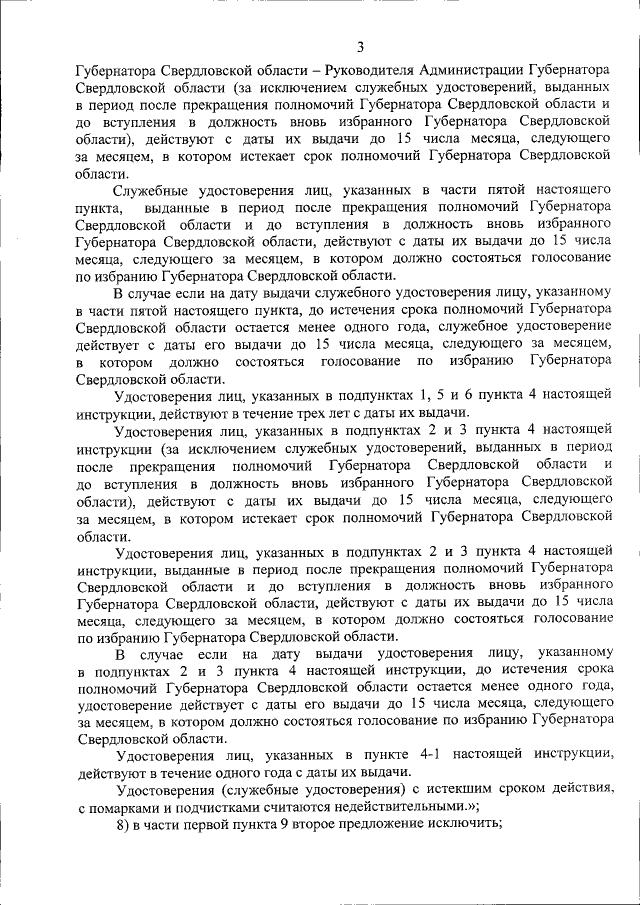 3

Губернатора Свердловской области – Руководителя Администрации Губернатора Свердловской области (за исключением служебных удостоверений, выданных в период после прекращения полномочий Губернатора Свердловской области и до вступления в должность вновь избранного Губернатора Свердловской области), действуют с даты их выдачи до 15 числа месяца, следующего за месяцем, в котором истекает срок полномочий Губернатора Свердловской области.

Служебные удостоверения лиц, указанных в части пятой настоящего пункта, выданные в период после прекращения полномочий Губернатора Свердловской области и до вступления в должность вновь избранного Губернатора Свердловской области, действуют с даты их выдачи до 15 числа месяца, следующего за месяцем, в котором должно состояться голосование по избранию Губернатора Свердловской области.

В случае если на дату выдачи служебного удостоверения лицу, указанному в части пятой настоящего пункта, до истечения срока полномочий Губернатора Свердловской области остается менее одного года, служебное удостоверение действует с даты его выдачи до 15 числа месяца, следующего за месяцем, в котором должно состояться голосование по избранию Губернатора Свердловской области.

Удостоверения лиц, указанных в подпунктах 1, 5 и 6 пункта 4 настоящей инструкции, действуют в течение трех лет с даты их выдачи.

Удостоверения лиц, указанных в подпунктах 2 и 3 пункта 4 настоящей инструкции (за исключением служебных удостоверений, выданных в период после прекращения полномочий Губернатора Свердловской области и до вступления в должность вновь избранного Губернатора Свердловской области), действуют с даты их выдачи до 15 числа месяца, следующего за месяцем, в котором истекает срок полномочий Губернатора Свердловской области.

Удостоверения лиц, указанных в подпунктах 2 и 3 пункта 4 настоящей инструкции, выданные в период после прекращения полномочий Губернатора Свердловской области и до вступления в должность вновь избранного Губернатора Свердловской области, действуют с даты их выдачи до 15 числа месяца, следующего за месяцем, в котором должно состояться голосование по избранию Губернатора Свердловской области.

В случае если на дату выдачи удостоверения лицу, указанному в подпунктах 2 и 3 пункта 4 настоящей инструкции, до истечения срока полномочий Губернатора Свердловской области остается менее одного года, удостоверение действует с даты его выдачи до 15 числа месяца, следующего за месяцем, в котором должно состояться голосование по избранию Губернатора Свердловской области.

Удостоверения лиц, указанных в пункте 4-1 настоящей инструкции, действуют в течение одного года с даты их выдачи.

Удостоверения (служебные удостоверения) с истекшим сроком действия, с помарками и подчистками считаются недействительными.»;

8) в части первой пункта 9 второе предложение исключить;